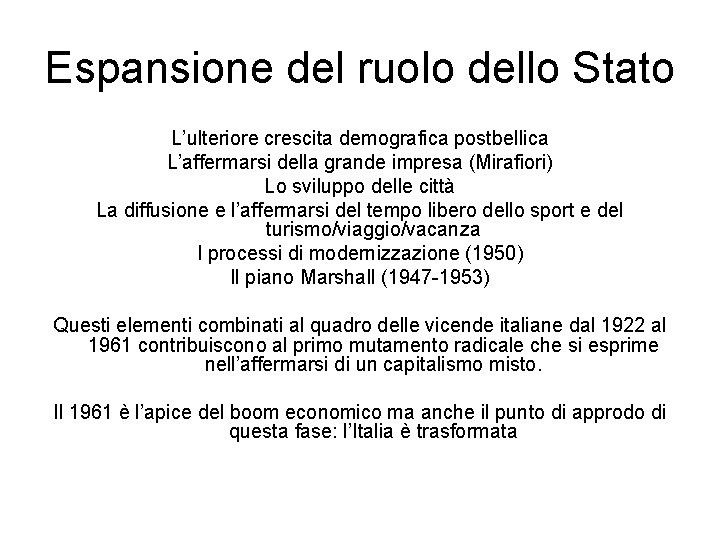 Espansione del ruolo dello Stato

L'ulteriore crescita demografica postbellica
L'affermarsi della grande impresa (Mirafiori)
Lo sviluppo delle città
La diffusione e l'affermarsi del tempo libero dello sport e del turismo/viaggio/vacanza
I processi di modernizzazione (1950)
Il piano Marshall (1947-1953)

Questi elementi combinati al quadro delle vicende italiane dal 1922 al 1961 contribuiscono al primo mutamento radicale che si esprime nell'affermarsi di un capitalismo misto.

Il 1961 è l'apice del boom economico ma anche il punto di approdo di questa fase: l'Italia è trasformata